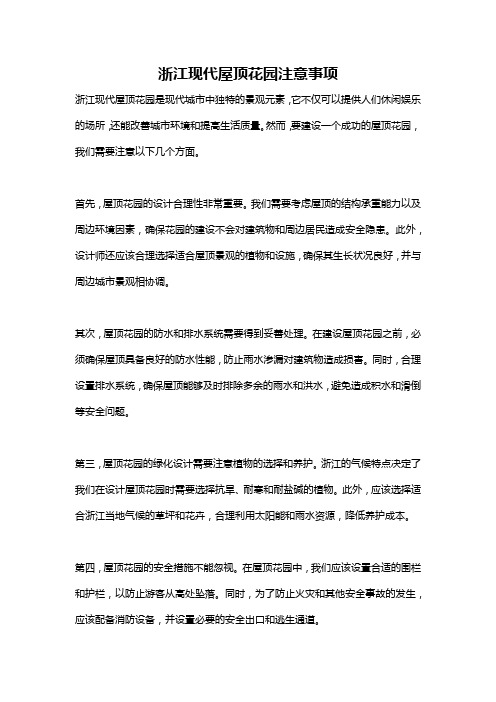 浙江现代屋顶花园注意事项

浙江现代屋顶花园是现代城市中独特的景观元素，它不仅可以提供人们休闲娱乐的场所，还能改善城市环境和提高生活质量。然而，要建设一个成功的屋顶花园，我们需要注意以下几个方面。

首先，屋顶花园的设计合理性非常重要。我们需要考虑屋顶的结构承重能力以及周边环境因素，确保花园的建设不会对建筑物和周边居民造成安全隐患。此外，设计师还应该合理选择适合屋顶景观的植物和设施，确保其生长状况良好，并与周边城市景观相协调。

其次，屋顶花园的防水和排水系统需要得到妥善处理。在建设屋顶花园之前，必须确保屋顶具备良好的防水性能，防止雨水渗漏对建筑物造成损害。同时，合理设置排水系统，确保屋顶能够及时排除多余的雨水和洪水，避免造成积水和滑倒等安全问题。

第三，屋顶花园的绿化设计需要注意植物的选择和养护。浙江的气候特点决定了我们在设计屋顶花园时需要选择抗旱、耐寒和耐盐碱的植物。此外，应该选择适合浙江当地气候的草坪和花卉，合理利用太阳能和雨水资源，降低养护成本。

第四，屋顶花园的安全措施不能忽视。在屋顶花园中，我们应该设置合适的围栏和护栏，以防止游客从高处坠落。同时，为了防止火灾和其他安全事故的发生，应该配备消防设备，并设置必要的安全出口和逃生通道。